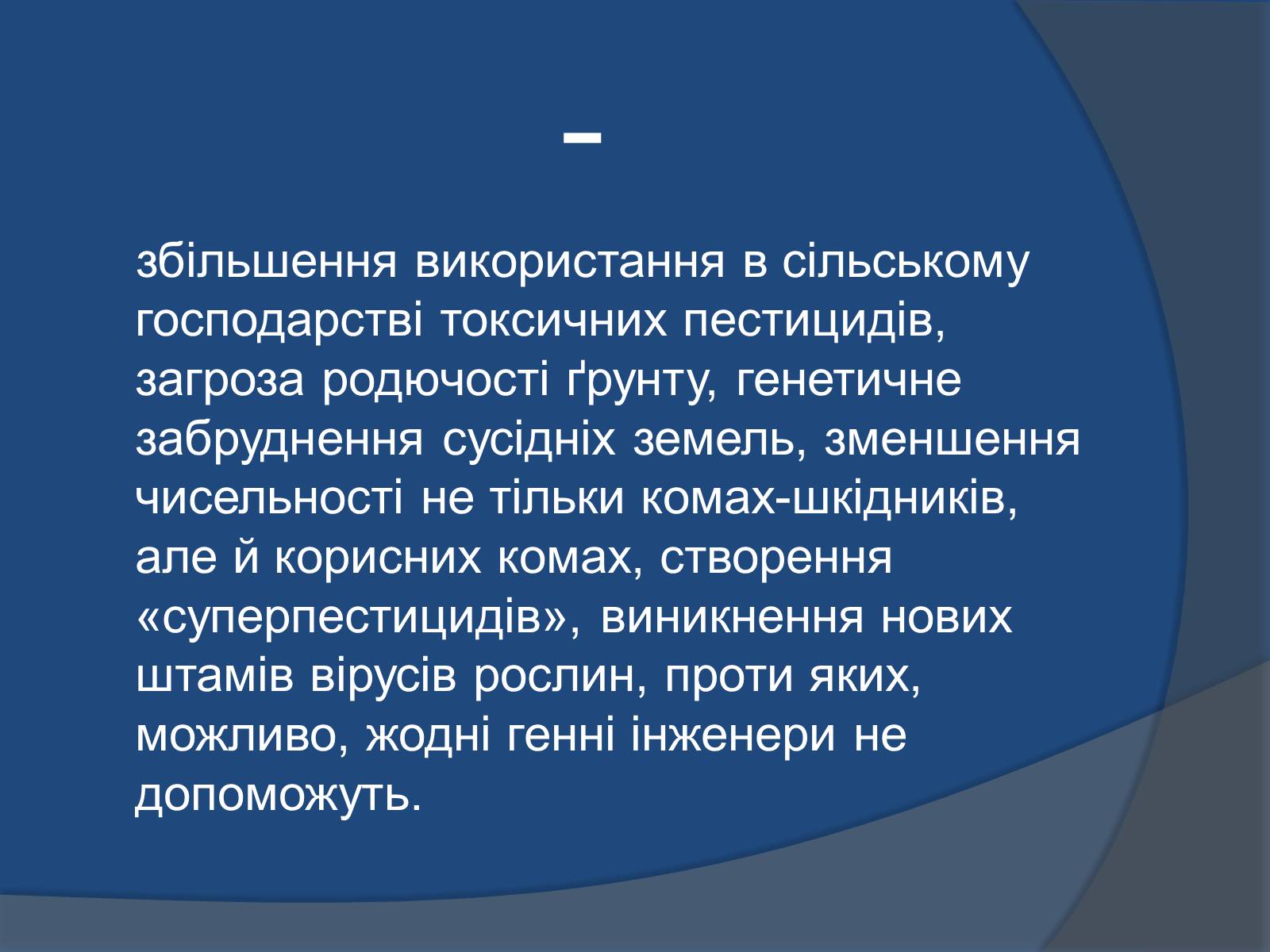 –

збільшення використання в сільському господарстві токсичних пестицидів, загроза родючості ґрунту, генетичне забруднення сусідніх земель, зменшення чисельності не тільки комах-шкідників, але й корисних комах, створення «суперпестицидів», виникнення нових штамів вірусів рослин, проти яких, можливо, жодні генні інженери не допоможуть.